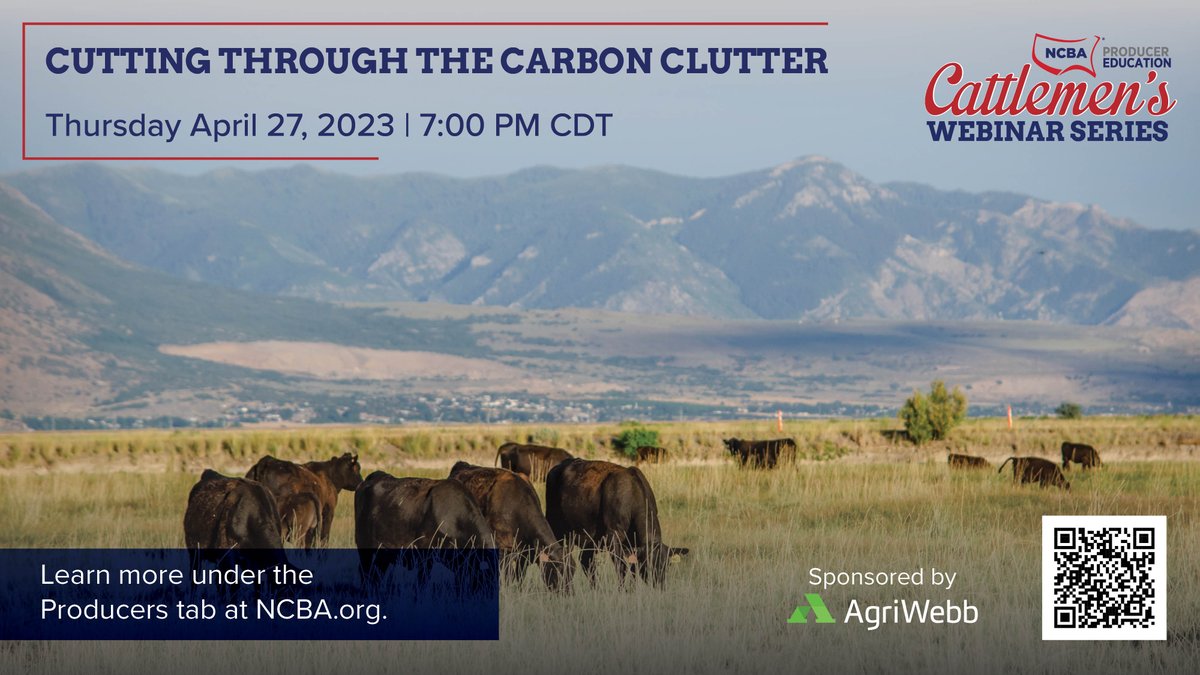 CUTTING THROUGH THE CARBON CLUTTER

Thursday April 27, 2023 | 7:00 PM CDT

NCBA PRODUCER EDUCATION
Cattlemen's
WEBINAR SERIES

Learn more under the Producers tab at NCBA.org.

Sponsored by
AgriWebb